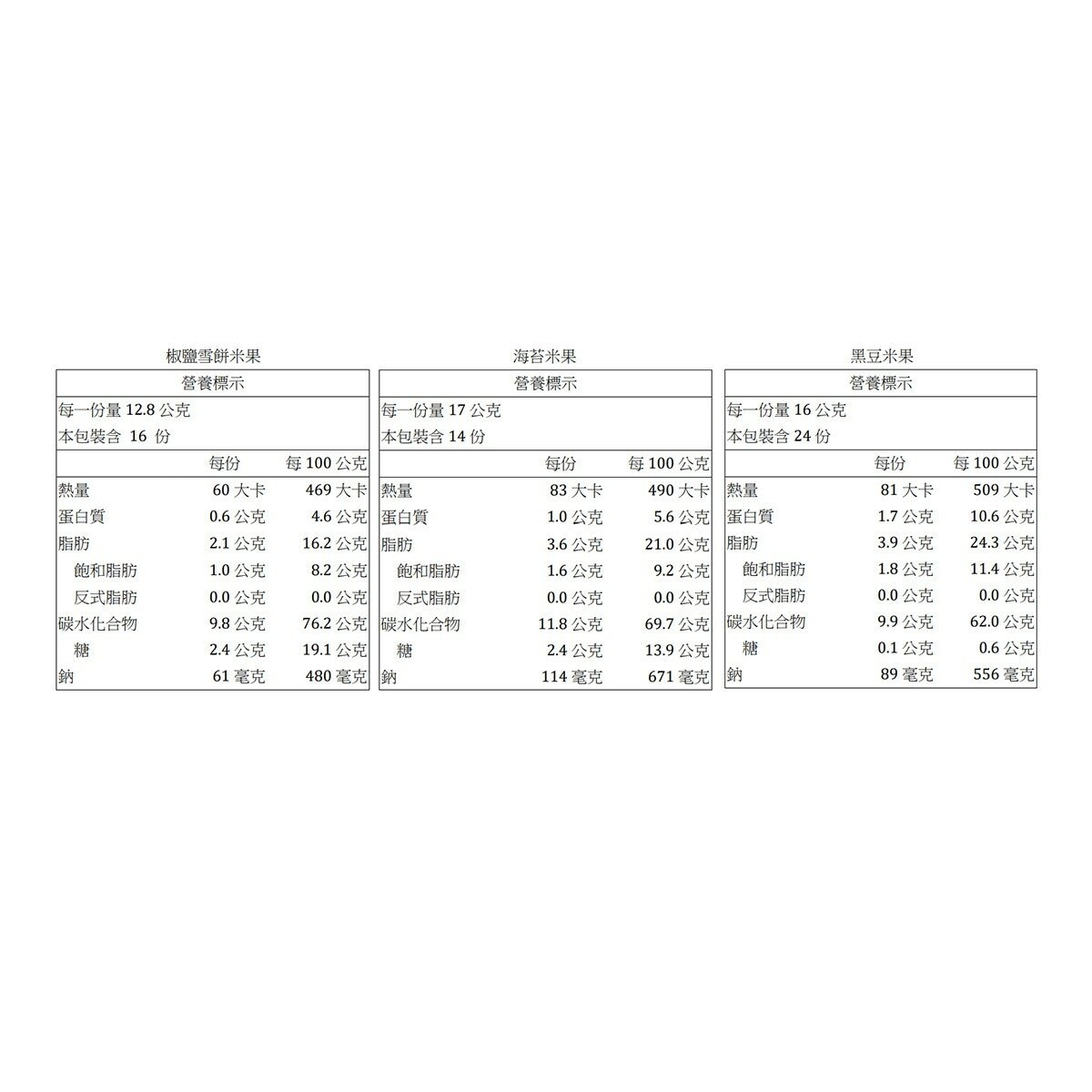 椒鹽雪餅米果

營養標示

每一份量 12.8 公克
本包裝含 16 份

| | 每份 | 每 100 公克 |
|---|---|---|
| 熱量 | 60 大卡 | 469 大卡 |
| 蛋白質 | 0.6 公克 | 4.6 公克 |
| 脂肪 | 2.1 公克 | 16.2 公克 |
| 飽和脂肪 | 1.0 公克 | 8.2 公克 |
| 反式脂肪 | 0.0 公克 | 0.0 公克 |
| 碳水化合物 | 9.8 公克 | 76.2 公克 |
| 糖 | 2.4 公克 | 19.1 公克 |
| 鈉 | 61 毫克 | 480 毫克 |

海苔米果

營養標示

每一份量 17 公克
本包裝含 14 份

| | 每份 | 每 100 公克 |
|---|---|---|
| 熱量 | 83 大卡 | 490 大卡 |
| 蛋白質 | 1.0 公克 | 5.6 公克 |
| 脂肪 | 3.6 公克 | 21.0 公克 |
| 飽和脂肪 | 1.6 公克 | 9.2 公克 |
| 反式脂肪 | 0.0 公克 | 0.0 公克 |
| 碳水化合物 | 11.8 公克 | 69.7 公克 |
| 糖 | 2.4 公克 | 13.9 公克 |
| 鈉 | 114 毫克 | 671 毫克 |

黑豆米果

營養標示

每一份量 16 公克
本包裝含 24 份

| | 每份 | 每 100 公克 |
|---|---|---|
| 熱量 | 81 大卡 | 509 大卡 |
| 蛋白質 | 1.7 公克 | 10.6 公克 |
| 脂肪 | 3.9 公克 | 24.3 公克 |
| 飽和脂肪 | 1.8 公克 | 11.4 公克 |
| 反式脂肪 | 0.0 公克 | 0.0 公克 |
| 碳水化合物 | 9.9 公克 | 62.0 公克 |
| 糖 | 0.1 公克 | 0.6 公克 |
| 鈉 | 89 毫克 | 556 毫克 |